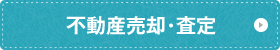 不動産売却・査定